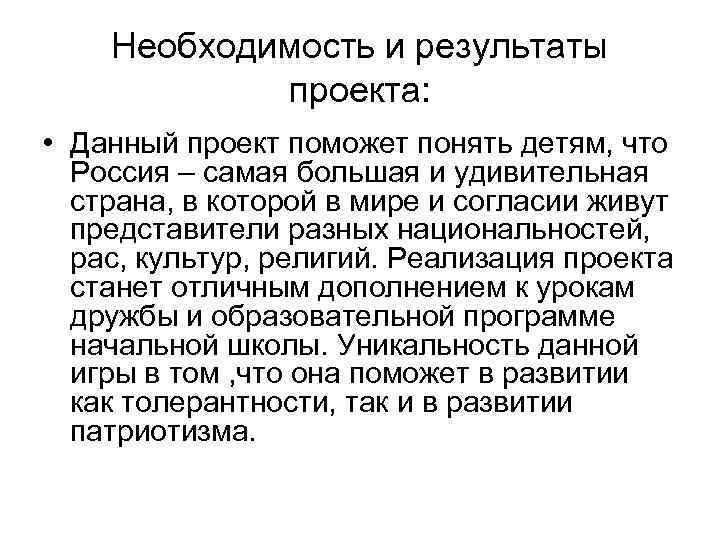 Необходимость и результаты проекта:

• Данный проект поможет понять детям, что Россия – самая большая и удивительная страна, в которой в мире и согласии живут представители разных национальностей, рас, культур, религий. Реализация проекта станет отличным дополнением к урокам дружбы и образовательной программе начальной школы. Уникальность данной игры в том ,что она поможет в развитии как толерантности, так и в развитии патриотизма.